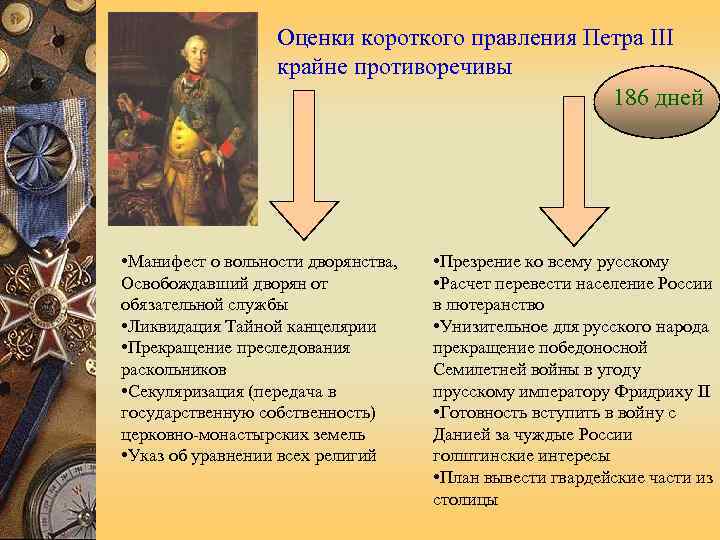 Оценки короткого правления Петра III крайне противоречивы

186 дней

•Манифест о вольности дворянства, Освобождавший дворян от обязательной службы
•Ликвидация Тайной канцелярии
•Прекращение преследования раскольников
•Секуляризация (передача в государственную собственность) церковно-монастырских земель
•Указ об уравнении всех религий

•Презрение ко всему русскому
•Расчет перевести население России в лютеранство
•Унизительное для русского народа прекращение победоносной Семилетней войны в угоду прусскому императору Фридриху II
•Готовность вступить в войну с Данией за чуждые России голштинские интересы
•План вывести гвардейские части из столицы